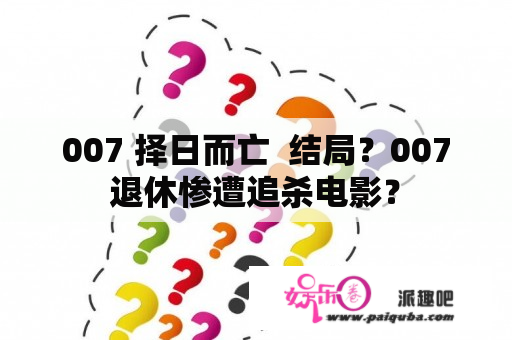 007 择日而亡 结局？007退休惨遭追杀电影？

娱乐圈

派趣吧

www.paiquba.com